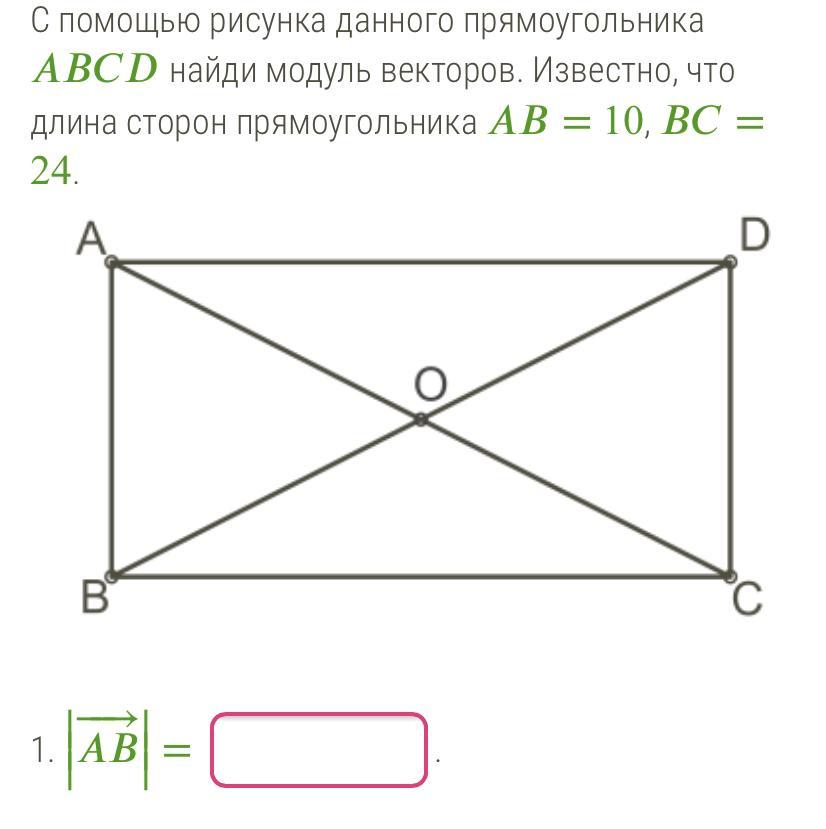 С помощью рисунка данного прямоугольника $ABCD$ найди модуль векторов. Известно, что длина сторон прямоугольника $AB = 10$, $BC = 24$.

A D O B C

1. $\left|\overrightarrow{AB}\right| =$ .